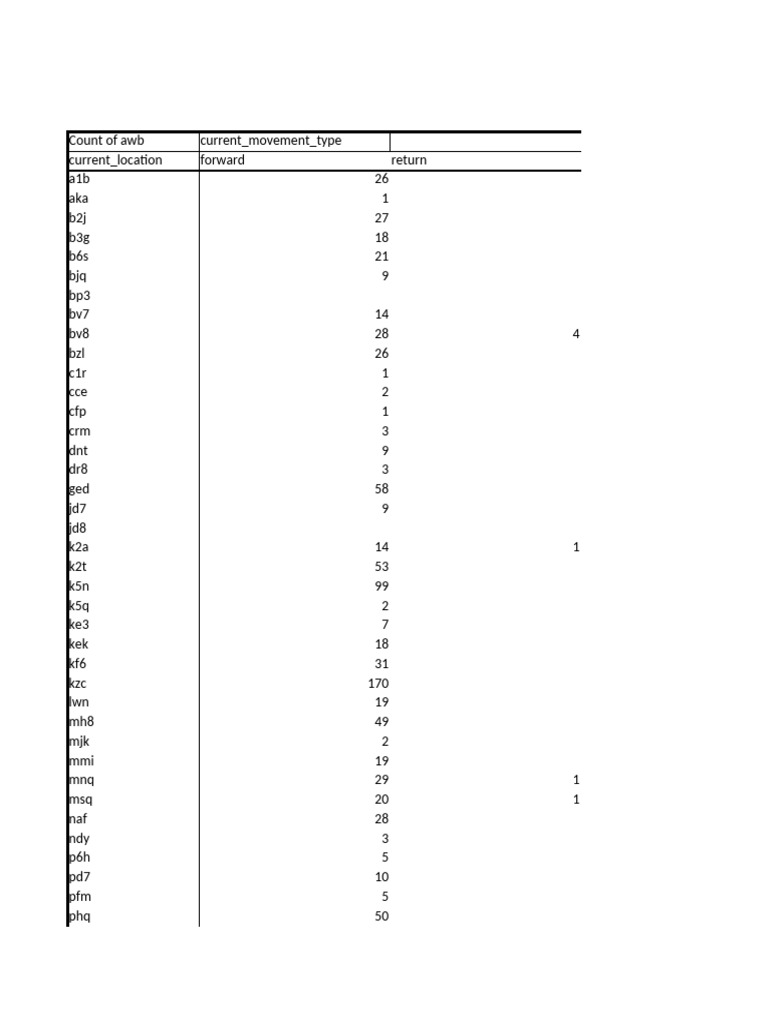 | Count of awb | current_movement_type | |
|---|---|---|
| current_location | forward | return |
| a1b | 26 | |
| aka | 1 | |
| b2j | 27 | |
| b3g | 18 | |
| b6s | 21 | |
| bjq | 9 | |
| bp3 | | |
| bv7 | 14 | |
| bv8 | 28 | 4 |
| bzl | 26 | |
| c1r | 1 | |
| cce | 2 | |
| cfp | 1 | |
| crm | 3 | |
| dnt | 9 | |
| dr8 | 3 | |
| ged | 58 | |
| jd7 | 9 | |
| jd8 | | |
| k2a | 14 | 1 |
| k2t | 53 | |
| k5n | 99 | |
| k5q | 2 | |
| ke3 | 7 | |
| kek | 18 | |
| kf6 | 31 | |
| kzc | 170 | |
| lwn | 19 | |
| mh8 | 49 | |
| mjk | 2 | |
| mmi | 19 | |
| mnq | 29 | 1 |
| msq | 20 | 1 |
| naf | 28 | |
| ndy | 3 | |
| p6h | 5 | |
| pd7 | 10 | |
| pfm | 5 | |
| phq | 50 | |